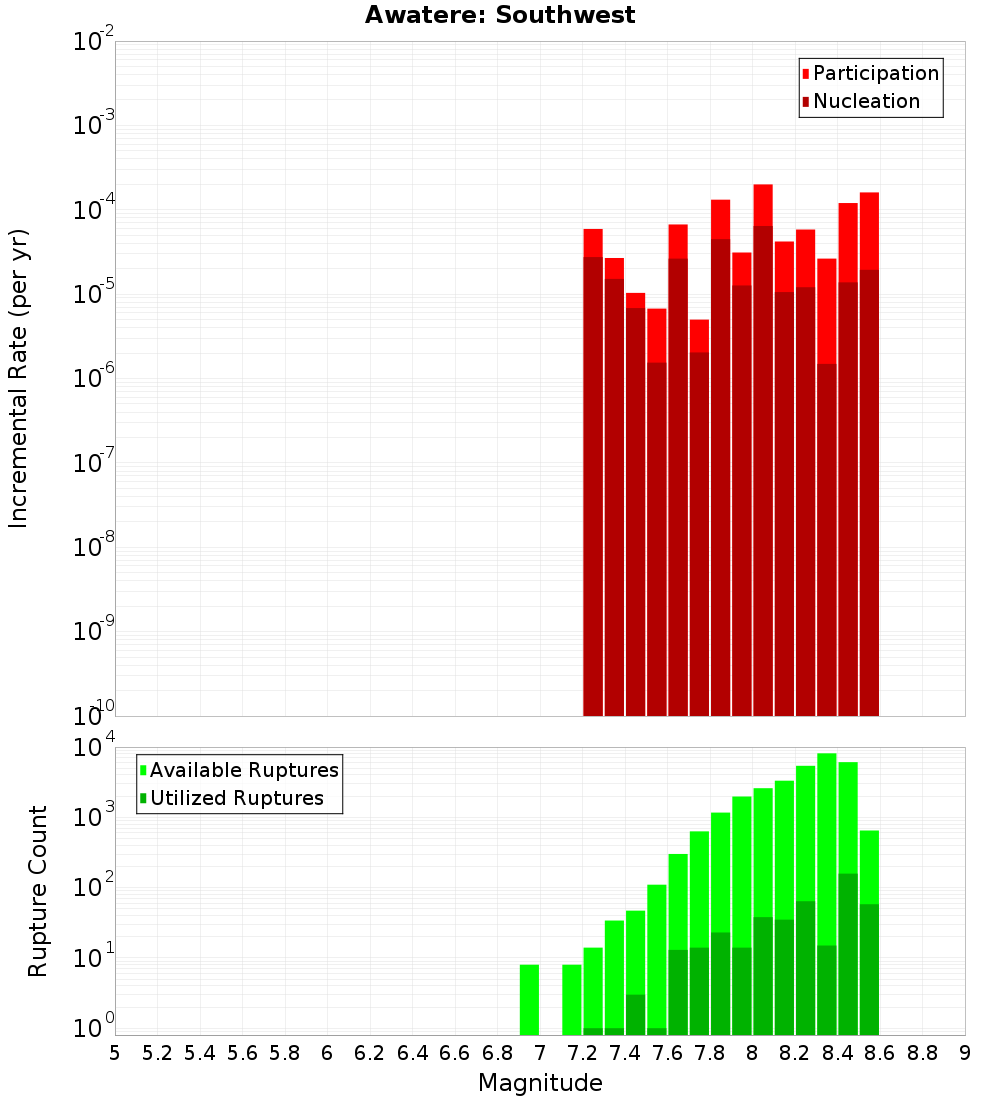 Awatere: Southwest

Participation
Nucleation

Incremental Rate (per yr)

$10^{-2}$
$10^{-3}$
$10^{-4}$
$10^{-5}$
$10^{-6}$
$10^{-7}$
$10^{-8}$
$10^{-9}$
$10^{-10}$

Available Ruptures
Utilized Ruptures

Rupture Count

$10^{4}$
$10^{3}$
$10^{2}$
$10^{1}$
$10^{0}$

5 5.2 5.4 5.6 5.8 6 6.2 6.4 6.6 6.8 7 7.2 7.4 7.6 7.8 8 8.2 8.4 8.6 8.8 9

Magnitude